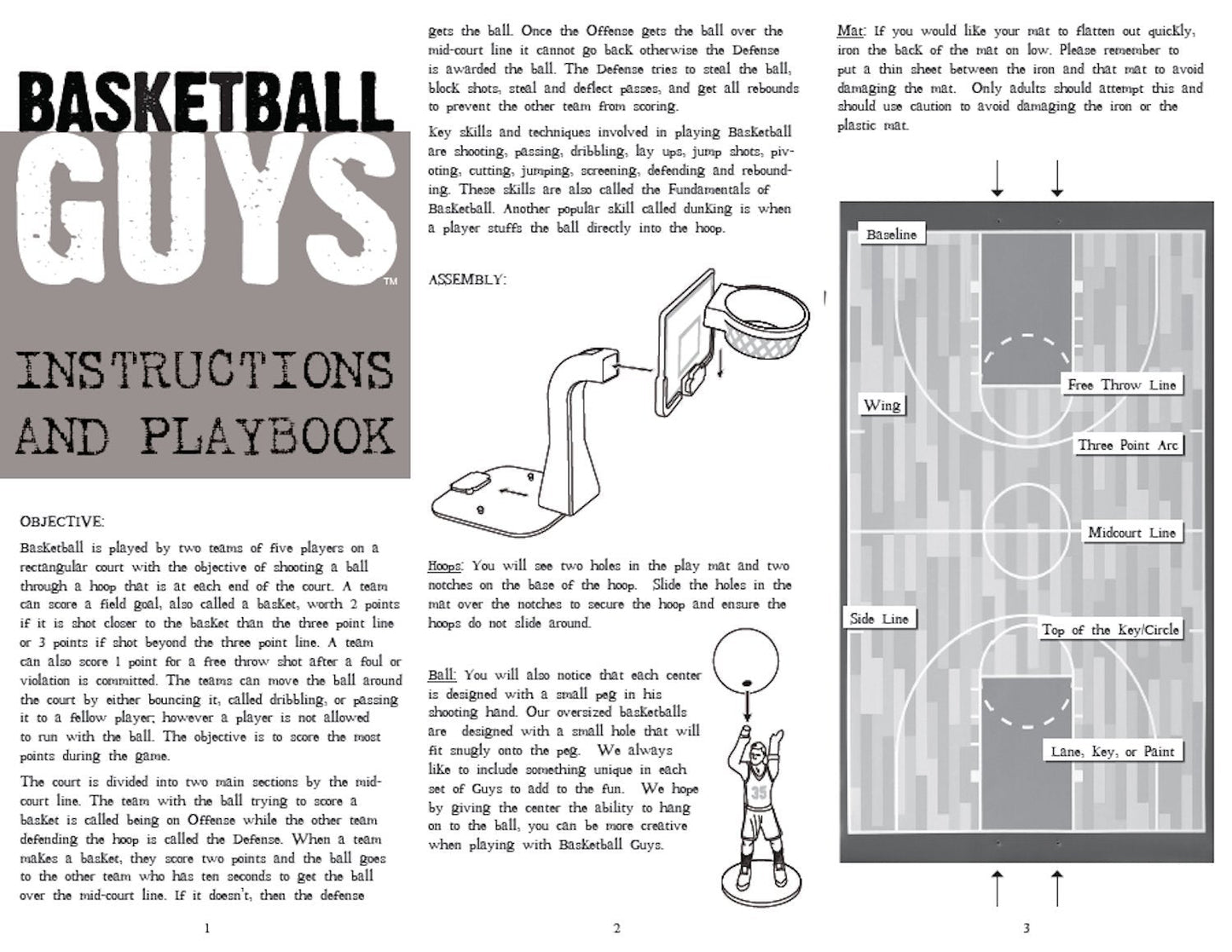 BASKETBALL GUYS™

INSTRUCTIONS AND PLAYBOOK

OBJECTIVE:

Basketball is played by two teams of five players on a rectangular court with the objective of shooting a ball through a hoop that is at each end of the court. A team can score a field goal, also called a basket, worth 2 points if it is shot closer to the basket than the three point line or 3 points if shot beyond the three point line. A team can also score 1 point for a free throw shot after a foul or violation is committed. The teams can move the ball around the court by either bouncing it, called dribbling, or passing it to a fellow player; however a player is not allowed to run with the ball. The objective is to score the most points during the game.

The court is divided into two main sections by the mid-court line. The team with the ball trying to score a basket is called being on Offense while the other team defending the hoop is called the Defense. When a team makes a basket, they score two points and the ball goes to the other team who has ten seconds to get the ball over the mid-court line. If it doesn't, then the defense

1

gets the ball. Once the Offense gets the ball over the mid-court line it cannot go back otherwise the Defense is awarded the ball. The Defense tries to steal the ball, block shots, steal and deflect passes, and get all rebounds to prevent the other team from scoring.

Key skills and techniques involved in playing Basketball are shooting, passing, dribbling, lay ups, jump shots, pivoting, cutting, jumping, screening, defending and rebounding. These skills are also called the Fundamentals of Basketball. Another popular skill called dunking is when a player stuffs the ball directly into the hoop.

ASSEMBLY:

Hoops: You will see two holes in the play mat and two notches on the base of the hoop. Slide the holes in the mat over the notches to secure the hoop and ensure the hoops do not slide around.

Ball: You will also notice that each center is designed with a small peg in his shooting hand. Our oversized basketballs are designed with a small hole that will fit snugly onto the peg. We always like to include something unique in each set of Guys to add to the fun. We hope by giving the center the ability to hang on to the ball, you can be more creative when playing with Basketball Guys.

35

2

Mat: If you would like your mat to flatten out quickly, iron the back of the mat on low. Please remember to put a thin sheet between the iron and that mat to avoid damaging the mat. Only adults should attempt this and should use caution to avoid damaging the iron or the plastic mat.

Baseline

Free Throw Line

Wing

Three Point Arc

Midcourt Line

Side Line

Top of the Key/Circle

Lane, Key, or Paint

3